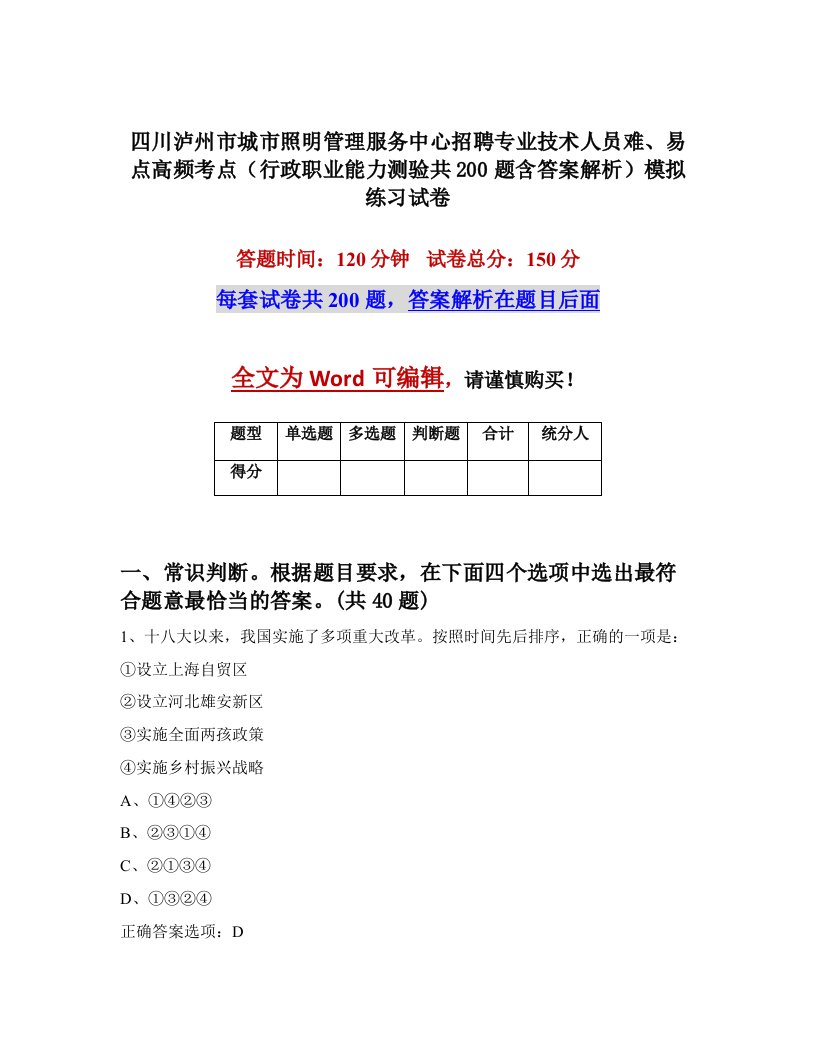 四川泸州市城市照明管理服务中心招聘专业技术人员难、易点高频考点（行政职业能力测验共200题含答案解析）模拟练习试卷

答题时间：120分钟　试卷总分：150分

每套试卷共200题，答案解析在题目后面

全文为Word可编辑，请谨慎购买！

| 题型 | 单选题 | 多选题 | 判断题 | 合计 | 统分人 |
|---|---|---|---|---|---|
| 得分 | | | | | |

一、常识判断。根据题目要求，在下面四个选项中选出最符合题意最恰当的答案。(共40题)

1、十八大以来，我国实施了多项重大改革。按照时间先后排序，正确的一项是：

①设立上海自贸区

②设立河北雄安新区

③实施全面两孩政策

④实施乡村振兴战略

A、①④②③

B、②③①④

C、②①③④

D、①③②④

正确答案选项：D